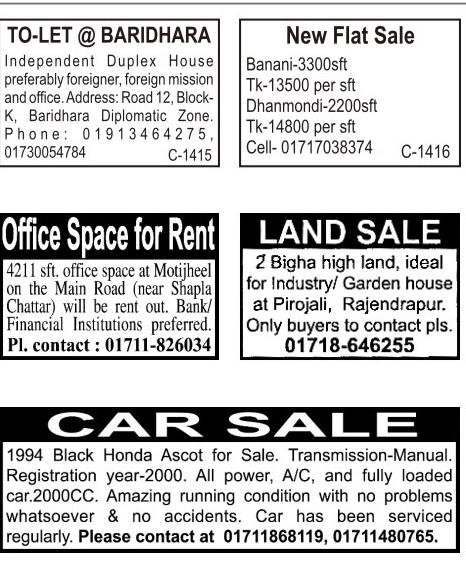 TO-LET @ BARIDHARA

Independent Duplex House preferably foreigner, foreign mission and office. Address: Road 12, Block-K, Baridhara Diplomatic Zone. Phone: 01913464275, 01730054784

C-1415

New Flat Sale

Banani-3300sft
Tk-13500 per sft
Dhanmondi-2200sft
Tk-14800 per sft
Cell- 01717038374

C-1416

Office Space for Rent

4211 sft. office space at Motijheel on the Main Road (near Shapla Chattar) will be rent out. Bank/ Financial Institutions preferred.

Pl. contact : 01711-826034

LAND SALE

2 Bigha high land, ideal for Industry/ Garden house at Pirojali, Rajendrapur. Only buyers to contact pls.

01718-646255

CAR SALE

1994 Black Honda Ascot for Sale. Transmission-Manual. Registration year-2000. All power, A/C, and fully loaded car.2000CC. Amazing running condition with no problems whatsoever & no accidents. Car has been serviced regularly. Please contact at 01711868119, 01711480765.